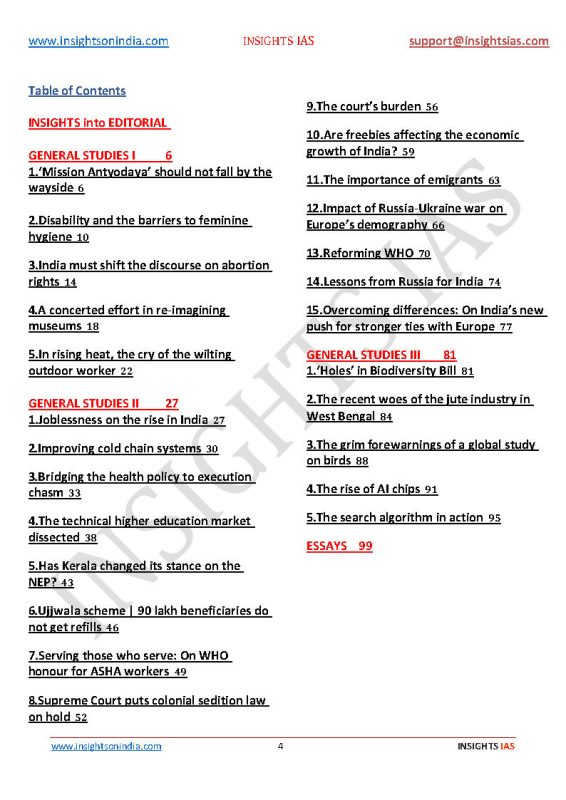 www.insightsonindia.com INSIGHTS IAS support@insightsias.com

Table of Contents

INSIGHTS into EDITORIAL

GENERAL STUDIES I 6

1.'Mission Antyodaya' should not fall by the wayside 6

2.Disability and the barriers to feminine hygiene 10

3.India must shift the discourse on abortion rights 14

4.A concerted effort in re-imagining museums 18

5.In rising heat, the cry of the wilting outdoor worker 22

GENERAL STUDIES II 27

1.Joblessness on the rise in India 27

2.Improving cold chain systems 30

3.Bridging the health policy to execution chasm 33

4.The technical higher education market dissected 38

5.Has Kerala changed its stance on the NEP? 43

6.Ujjwala scheme | 90 lakh beneficiaries do not get refills 46

7.Serving those who serve: On WHO honour for ASHA workers 49

8.Supreme Court puts colonial sedition law on hold 52

9.The court's burden 56

10.Are freebies affecting the economic growth of India? 59

11.The importance of emigrants 63

12.Impact of Russia-Ukraine war on Europe's demography 66

13.Reforming WHO 70

14.Lessons from Russia for India 74

15.Overcoming differences: On India's new push for stronger ties with Europe 77

GENERAL STUDIES III 81

1.'Holes' in Biodiversity Bill 81

2.The recent woes of the jute industry in West Bengal 84

3.The grim forewarnings of a global study on birds 88

4.The rise of AI chips 91

5.The search algorithm in action 95

ESSAYS 99

www.insightsonindia.com 4 INSIGHTS IAS

INSIGHTS IAS